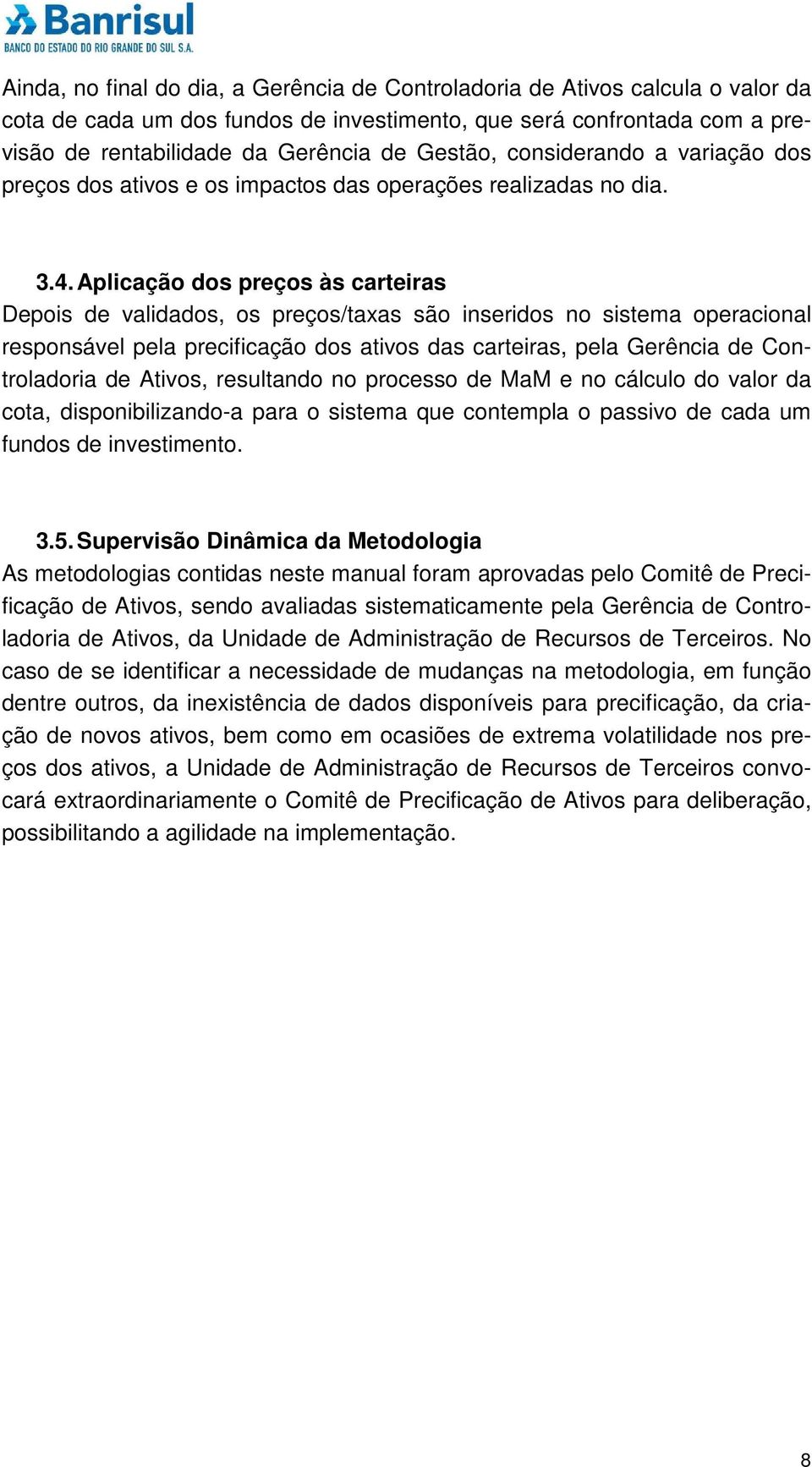 Banrisul
BANCO DO ESTADO DO RIO GRANDE DO SUL S.A.

Ainda, no final do dia, a Gerência de Controladoria de Ativos calcula o valor da cota de cada um dos fundos de investimento, que será confrontada com a previsão de rentabilidade da Gerência de Gestão, considerando a variação dos preços dos ativos e os impactos das operações realizadas no dia.

3.4. Aplicação dos preços às carteiras
Depois de validados, os preços/taxas são inseridos no sistema operacional responsável pela precificação dos ativos das carteiras, pela Gerência de Controladoria de Ativos, resultando no processo de MaM e no cálculo do valor da cota, disponibilizando-a para o sistema que contempla o passivo de cada um fundos de investimento.

3.5. Supervisão Dinâmica da Metodologia
As metodologias contidas neste manual foram aprovadas pelo Comitê de Precificação de Ativos, sendo avaliadas sistematicamente pela Gerência de Controladoria de Ativos, da Unidade de Administração de Recursos de Terceiros. No caso de se identificar a necessidade de mudanças na metodologia, em função dentre outros, da inexistência de dados disponíveis para precificação, da criação de novos ativos, bem como em ocasiões de extrema volatilidade nos preços dos ativos, a Unidade de Administração de Recursos de Terceiros convocará extraordinariamente o Comitê de Precificação de Ativos para deliberação, possibilitando a agilidade na implementação.

8